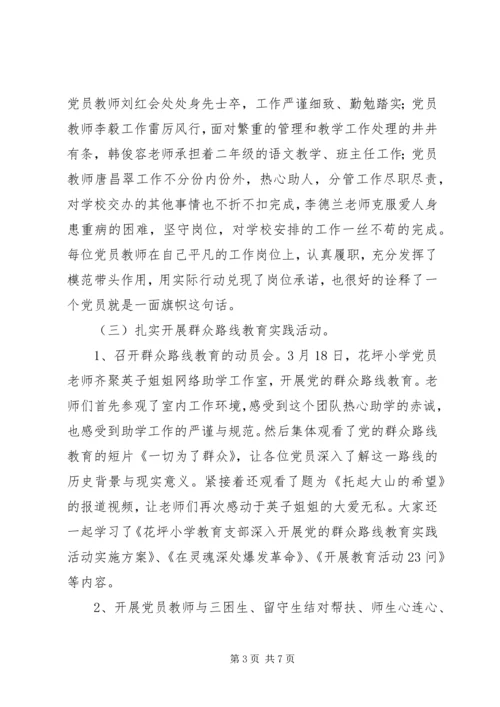 党员教师刘红会处处身先士卒，工作严谨细致、勤勉踏实；党员教师李毅工作雷厉风行，面对繁重的管理和教学工作处理的井井有条，韩俊容老师承担着二年级的语文教学、班主任工作；党员教师唐昌翠工作不分份内份外，热心助人，分管工作尽职尽责，对学校交办的其他事情也不折不扣完成，李德兰老师克服爱人身患重病的困难，坚守岗位，对学校安排的工作一丝不苟的完成。每位党员教师在自己平凡的工作岗位上，认真履职，充分发挥了模范带头作用，用实际行动兑现了岗位承诺，也很好的诠释了一个党员就是一面旗帜这句话。

（三）扎实开展群众路线教育实践活动。

1、召开群众路线教育的动员会。3月18日，花坪小学党员老师齐聚英子姐姐网络助学工作室，开展党的群众路线教育。老师们首先参观了室内工作环境，感受到这个团队热心助学的赤诚，也感受到助学工作的严谨与规范。然后集体观看了党的群众路线教育的短片《一切为了群众》，让各位党员深入了解这一路线的历史背景与现实意义。紧接着还观看了题为《托起大山的希望》的报道视频，让老师们再次感动于英子姐姐的大爱无私。大家还一起学习了《花坪小学教育支部深入开展党的群众路线教育实践活动实施方案》、《在灵魂深处爆发革命》、《开展教育活动23问》等内容。

2、开展党员教师与三困生、留守生结对帮扶、师生心连心、

第3页 共7页